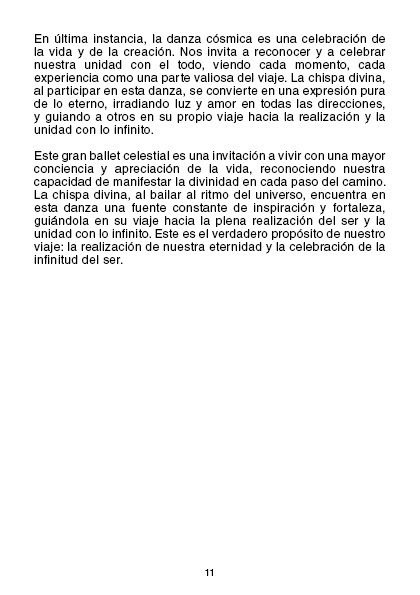 En última instancia, la danza cósmica es una celebración de la vida y de la creación. Nos invita a reconocer y a celebrar nuestra unidad con el todo, viendo cada momento, cada experiencia como una parte valiosa del viaje. La chispa divina, al participar en esta danza, se convierte en una expresión pura de lo eterno, irradiando luz y amor en todas las direcciones, y guiando a otros en su propio viaje hacia la realización y la unidad con lo infinito.

Este gran ballet celestial es una invitación a vivir con una mayor conciencia y apreciación de la vida, reconociendo nuestra capacidad de manifestar la divinidad en cada paso del camino. La chispa divina, al bailar al ritmo del universo, encuentra en esta danza una fuente constante de inspiración y fortaleza, guiándola en su viaje hacia la plena realización del ser y la unidad con lo infinito. Este es el verdadero propósito de nuestro viaje: la realización de nuestra eternidad y la celebración de la infinitud del ser.

11